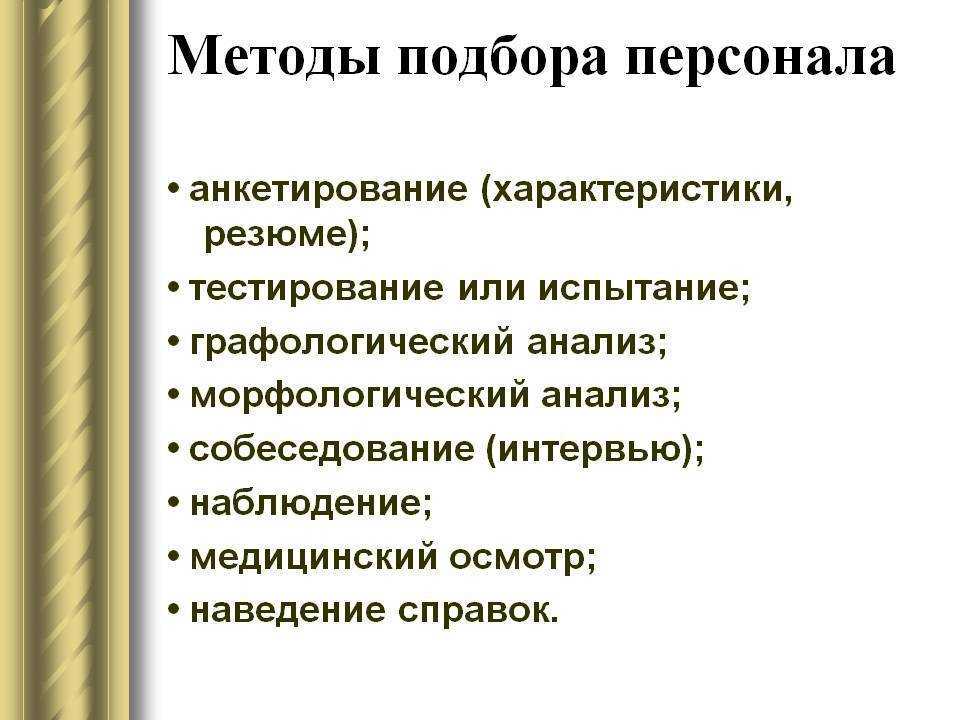 Методы подбора персонала

• анкетирование (характеристики, резюме);
• тестирование или испытание;
• графологический анализ;
• морфологический анализ;
• собеседование (интервью);
• наблюдение;
• медицинский осмотр;
• наведение справок.